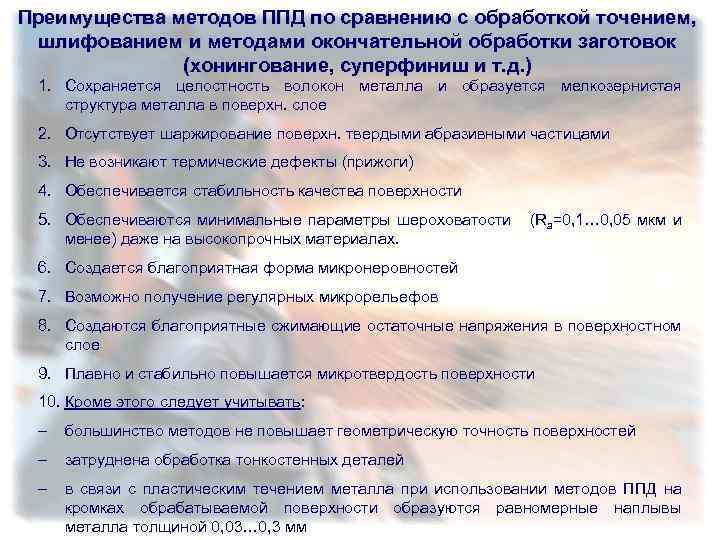 Преимущества методов ППД по сравнению с обработкой точением, шлифованием и методами окончательной обработки заготовок (хонингование, суперфиниш и т.д.)

1. Сохраняется целостность волокон металла и образуется мелкозернистая структура металла в поверхн. слое

2. Отсутствует шаржирование поверхн. твердыми абразивными частицами

3. Не возникают термические дефекты (прижоги)

4. Обеспечивается стабильность качества поверхности

5. Обеспечиваются минимальные параметры шероховатости ($R_a$=0,1…0,05 мкм и менее) даже на высокопрочных материалах.

6. Создается благоприятная форма микронеровностей

7. Возможно получение регулярных микрорельефов

8. Создаются благоприятные сжимающие остаточные напряжения в поверхностном слое

9. Плавно и стабильно повышается микротвердость поверхности

10. Кроме этого следует учитывать:

– большинство методов не повышает геометрическую точность поверхностей

– затруднена обработка тонкостенных деталей

– в связи с пластическим течением металла при использовании методов ППД на кромках обрабатываемой поверхности образуются равномерные наплывы металла толщиной 0,03…0,3 мм